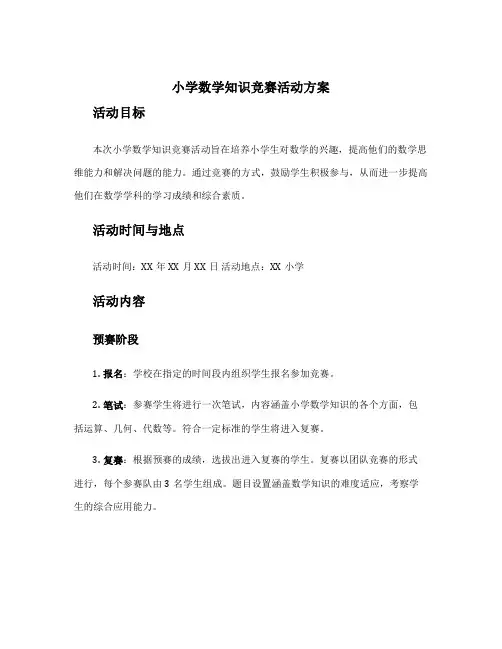 小学数学知识竞赛活动方案

活动目标

本次小学数学知识竞赛活动旨在培养小学生对数学的兴趣，提高他们的数学思维能力和解决问题的能力。通过竞赛的方式，鼓励学生积极参与，从而进一步提高他们在数学学科的学习成绩和综合素质。

活动时间与地点

活动时间：XX 年 XX 月 XX 日 活动地点：XX 小学

活动内容

预赛阶段

1. 报名：学校在指定的时间段内组织学生报名参加竞赛。

2. 笔试：参赛学生将进行一次笔试，内容涵盖小学数学知识的各个方面，包括运算、几何、代数等。符合一定标准的学生将进入复赛。

3. 复赛：根据预赛的成绩，选拔出进入复赛的学生。复赛以团队竞赛的形式进行，每个参赛队由 3 名学生组成。题目设置涵盖数学知识的难度适应，考察学生的综合应用能力。